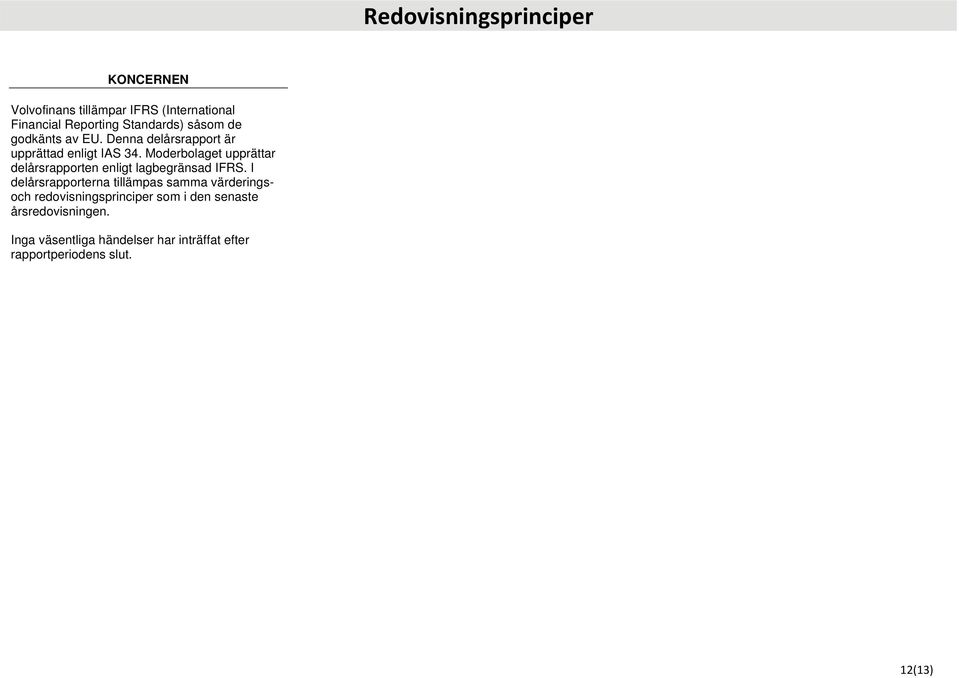 Redovisningsprinciper

KONCERNEN

Volvofinans tillämpar IFRS (International Financial Reporting Standards) såsom de godkänts av EU. Denna delårsrapport är upprättad enligt IAS 34. Moderbolaget upprättar delårsrapporten enligt lagbegränsad IFRS. I delårsrapporterna tillämpas samma värderings- och redovisningsprinciper som i den senaste årsredovisningen.

Inga väsentliga händelser har inträffat efter rapportperiodens slut.

12(13)